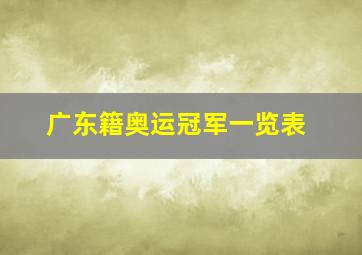 广东籍奥运冠军一览表